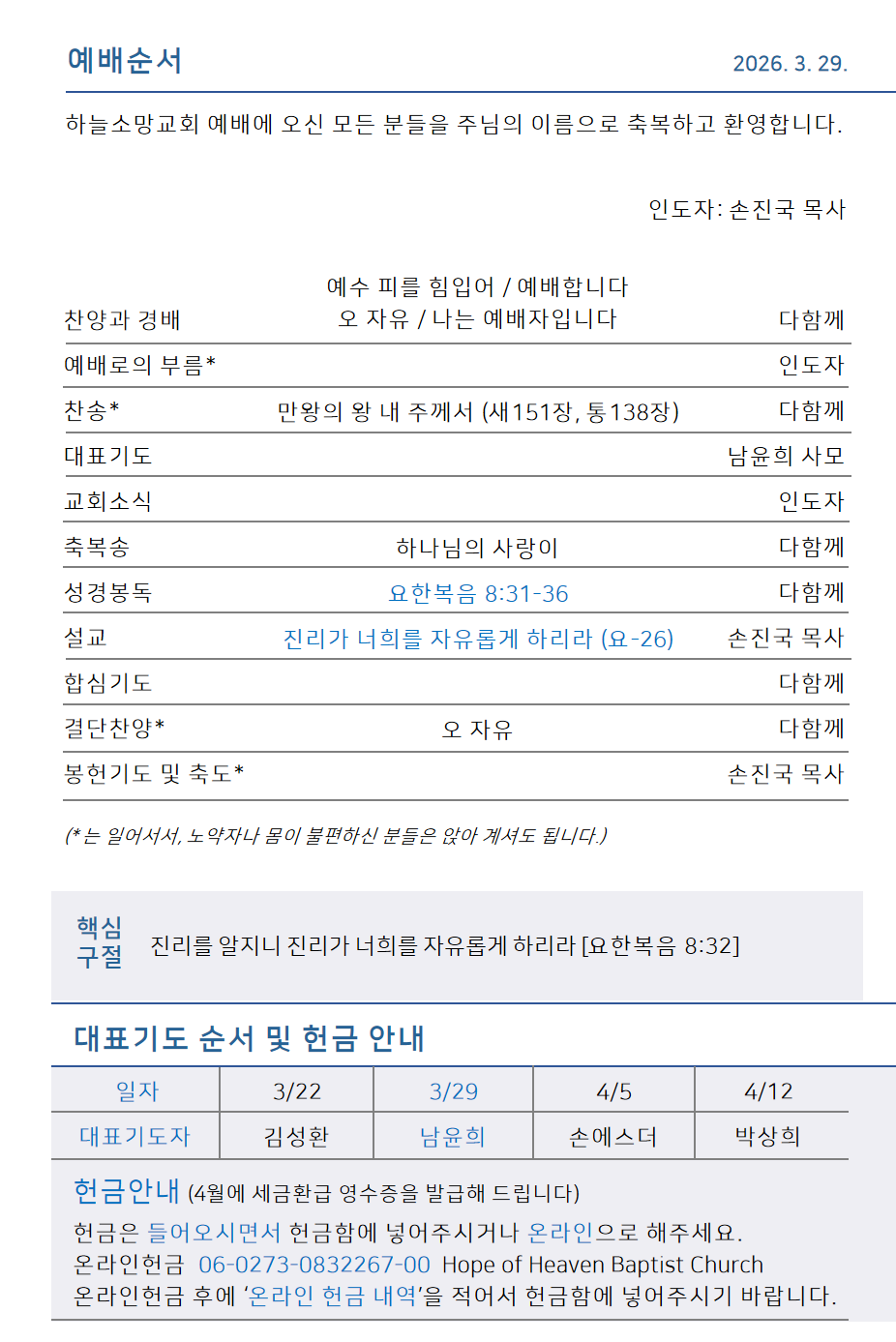 예배순서 2026. 3. 29.

하늘소망교회 예배에 오신 모든 분들을 주님의 이름으로 축복하고 환영합니다.

인도자: 손진국 목사

| | | |
|---|---|---|
| 찬양과 경배 | 예수 피를 힘입어 / 예배합니다 오 자유 / 나는 예배자입니다 | 다함께 |
| 예배로의 부름* | | 인도자 |
| 찬송* | 만왕의 왕 내 주께서 (새151장, 통138장) | 다함께 |
| 대표기도 | | 남윤희 사모 |
| 교회소식 | | 인도자 |
| 축복송 | 하나님의 사랑이 | 다함께 |
| 성경봉독 | 요한복음 8:31-36 | 다함께 |
| 설교 | 진리가 너희를 자유롭게 하리라 (요-26) | 손진국 목사 |
| 합심기도 | | 다함께 |
| 결단찬양* | 오 자유 | 다함께 |
| 봉헌기도 및 축도* | | 손진국 목사 |

(*는 일어서서, 노약자나 몸이 불편하신 분들은 앉아 계셔도 됩니다.)

핵심 구절 진리를 알지니 진리가 너희를 자유롭게 하리라 [요한복음 8:32]

대표기도 순서 및 헌금 안내

| 일자 | 3/22 | 3/29 | 4/5 | 4/12 |
|---|---|---|---|---|
| 대표기도자 | 김성환 | 남윤희 | 손에스더 | 박상희 |

헌금안내 (4월에 세금환급 영수증을 발급해 드립니다)
헌금은 들어오시면서 헌금함에 넣어주시거나 온라인으로 해주세요.
온라인헌금 06-0273-0832267-00 Hope of Heaven Baptist Church
온라인헌금 후에 '온라인 헌금 내역'을 적어서 헌금함에 넣어주시기 바랍니다.